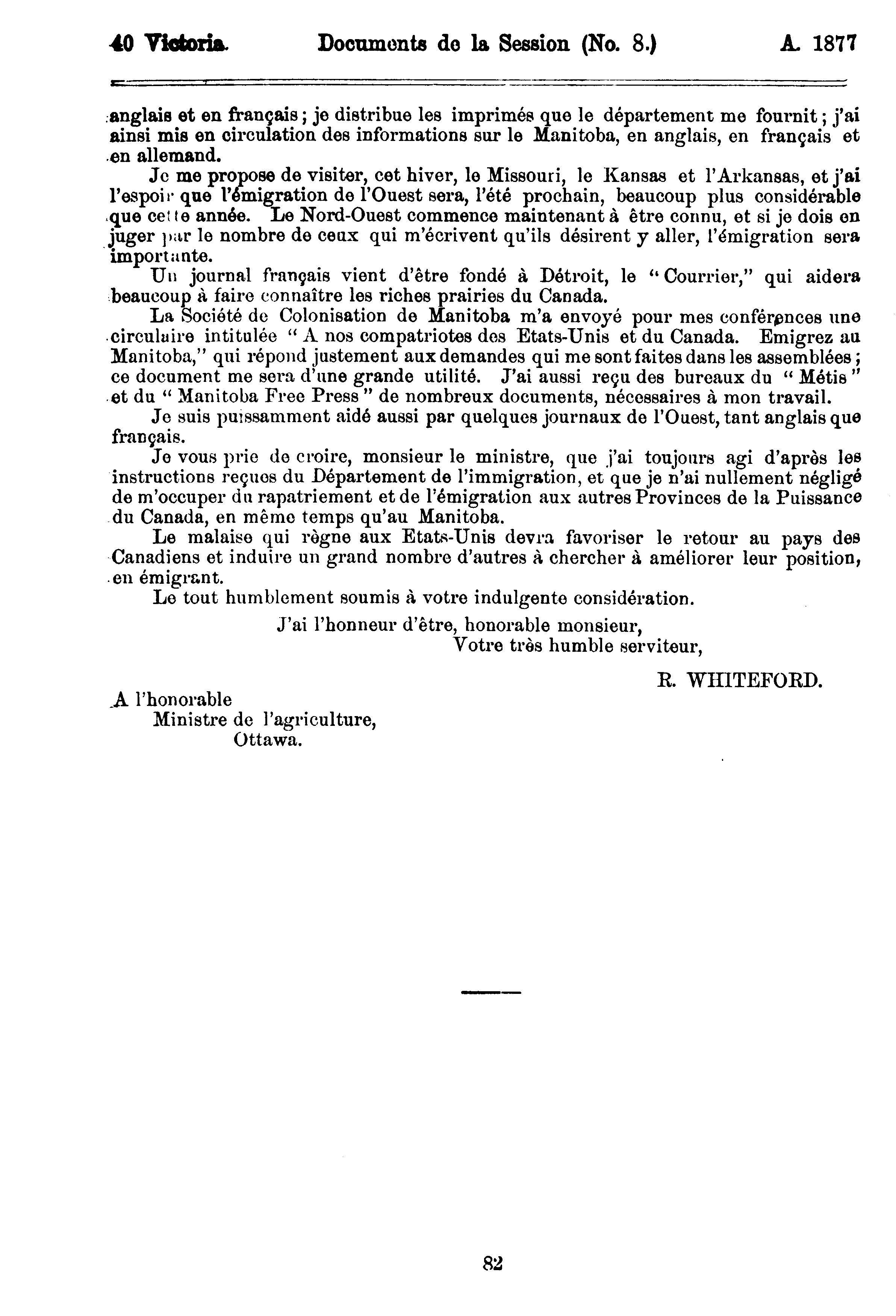 40 Victoria. Documents de la Session (No. 8.) A. 1877

anglais et en français; je distribue les imprimés que le département me fournit; j'ai ainsi mis en circulation des informations sur le Manitoba, en anglais, en français et en allemand.

Je me propose de visiter, cet hiver, le Missouri, le Kansas et l'Arkansas, et j'ai l'espoir que l'émigration de l'Ouest sera, l'été prochain, beaucoup plus considérable que cette année. Le Nord-Ouest commence maintenant à être connu, et si je dois en juger par le nombre de ceux qui m'écrivent qu'ils désirent y aller, l'émigration sera importante.

Un journal français vient d'être fondé à Détroit, le "Courrier," qui aidera beaucoup à faire connaître les riches prairies du Canada.

La Société de Colonisation de Manitoba m'a envoyé pour mes conférences une circulaire intitulée "A nos compatriotes des Etats-Unis et du Canada. Emigrez au Manitoba," qui répond justement aux demandes qui me sont faites dans les assemblées; ce document me sera d'une grande utilité. J'ai aussi reçu des bureaux du "Métis" et du "Manitoba Free Press" de nombreux documents, nécessaires à mon travail.

Je suis puissamment aidé aussi par quelques journaux de l'Ouest, tant anglais que français.

Je vous prie de croire, monsieur le ministre, que j'ai toujours agi d'après les instructions reçues du Département de l'immigration, et que je n'ai nullement négligé de m'occuper du rapatriement et de l'émigration aux autres Provinces de la Puissance du Canada, en même temps qu'au Manitoba.

Le malaise qui règne aux Etats-Unis devra favoriser le retour au pays des Canadiens et induire un grand nombre d'autres à chercher à améliorer leur position, en émigrant.

Le tout humblement soumis à votre indulgente considération.

J'ai l'honneur d'être, honorable monsieur,
Votre très humble serviteur,

R. WHITEFORD.

A l'honorable
Ministre de l'agriculture,
Ottawa.

82